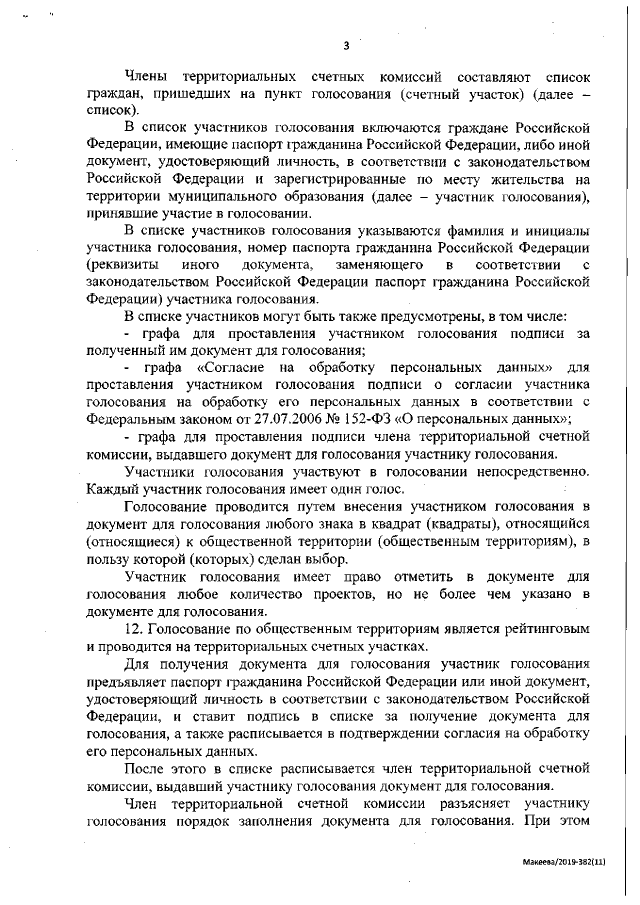 3

Члены территориальных счетных комиссий составляют список граждан, пришедших на пункт голосования (счетный участок) (далее – список).

В список участников голосования включаются граждане Российской Федерации, имеющие паспорт гражданина Российской Федерации, либо иной документ, удостоверяющий личность, в соответствии с законодательством Российской Федерации и зарегистрированные по месту жительства на территории муниципального образования (далее – участник голосования), принявшие участие в голосовании.

В списке участников голосования указываются фамилия и инициалы участника голосования, номер паспорта гражданина Российской Федерации (реквизиты иного документа, заменяющего в соответствии с законодательством Российской Федерации паспорт гражданина Российской Федерации) участника голосования.

В списке участников могут быть также предусмотрены, в том числе:

- графа для проставления участником голосования подписи за полученный им документ для голосования;

- графа «Согласие на обработку персональных данных» для проставления участником голосования подписи о согласии участника голосования на обработку его персональных данных в соответствии с Федеральным законом от 27.07.2006 № 152-ФЗ «О персональных данных»;

- графа для проставления подписи члена территориальной счетной комиссии, выдавшего документ для голосования участнику голосования.

Участники голосования участвуют в голосовании непосредственно. Каждый участник голосования имеет один голос.

Голосование проводится путем внесения участником голосования в документ для голосования любого знака в квадрат (квадраты), относящийся (относящиеся) к общественной территории (общественным территориям), в пользу которой (которых) сделан выбор.

Участник голосования имеет право отметить в документе для голосования любое количество проектов, но не более чем указано в документе для голосования.

12. Голосование по общественным территориям является рейтинговым и проводится на территориальных счетных участках.

Для получения документа для голосования участник голосования предъявляет паспорт гражданина Российской Федерации или иной документ, удостоверяющий личность в соответствии с законодательством Российской Федерации, и ставит подпись в списке за получение документа для голосования, а также расписывается в подтверждении согласия на обработку его персональных данных.

После этого в списке расписывается член территориальной счетной комиссии, выдавший участнику голосования документ для голосования.

Член территориальной счетной комиссии разъясняет участнику голосования порядок заполнения документа для голосования. При этом

Макеева/2019-382(11)